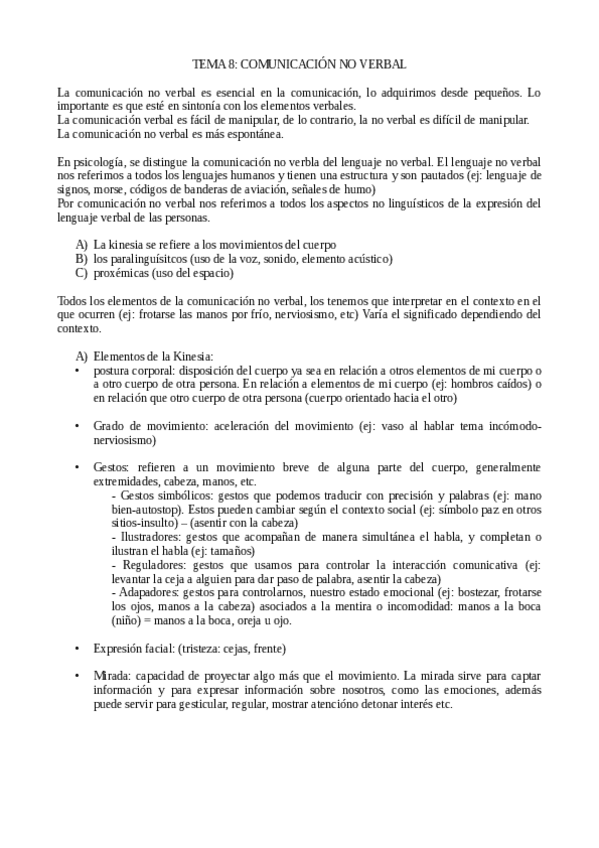 TEMA 8: COMUNICACIÓN NO VERBAL

La comunicación no verbal es esencial en la comunicación, lo adquirimos desde pequeños. Lo importante es que esté en sintonía con los elementos verbales.
La comunicación verbal es fácil de manipular, de lo contrario, la no verbal es difícil de manipular.
La comunicación no verbal es más espontánea.

En psicología, se distingue la comunicación no verbla del lenguaje no verbal. El lenguaje no verbal nos referimos a todos los lenguajes humanos y tienen una estructura y son pautados (ej: lenguaje de signos, morse, códigos de banderas de aviación, señales de humo)
Por comunicación no verbal nos referimos a todos los aspectos no linguísticos de la expresión del lenguaje verbal de las personas.

A) La kinesia se refiere a los movimientos del cuerpo
B) los paralinguísitcos (uso de la voz, sonido, elemento acústico)
C) proxémicas (uso del espacio)

Todos los elementos de la comunicación no verbal, los tenemos que interpretar en el contexto en el que ocurren (ej: frotarse las manos por frío, nerviosismo, etc) Varía el significado dependiendo del contexto.

A) Elementos de la Kinesia:
• postura corporal: disposición del cuerpo ya sea en relación a otros elementos de mi cuerpo o a otro cuerpo de otra persona. En relación a elementos de mi cuerpo (ej: hombros caídos) o en relación que otro cuerpo de otra persona (cuerpo orientado hacia el otro)

• Grado de movimiento: aceleración del movimiento (ej: vaso al hablar tema incómodo-nerviosismo)

• Gestos: refieren a un movimiento breve de alguna parte del cuerpo, generalmente extremidades, cabeza, manos, etc.
- Gestos simbólicos: gestos que podemos traducir con precisión y palabras (ej: mano bien-autostop). Estos pueden cambiar según el contexto social (ej: símbolo paz en otros sitios-insulto) – (asentir con la cabeza)
- Ilustradores: gestos que acompañan de manera simultánea el habla, y completan o ilustran el habla (ej: tamaños)
- Reguladores: gestos que usamos para controlar la interacción comunicativa (ej: levantar la ceja a alguien para dar paso de palabra, asentir la cabeza)
- Adapadores: gestos para controlarnos, nuestro estado emocional (ej: bostezar, frotarse los ojos, manos a la cabeza) asociados a la mentira o incomodidad: manos a la boca (niño) = manos a la boca, oreja u ojo.

• Expresión facial: (tristeza: cejas, frente)

• Mirada: capacidad de proyectar algo más que el movimiento. La mirada sirve para captar información y para expresar información sobre nosotros, como las emociones, además puede servir para gesticular, regular, mostrar atencióno detonar interés etc.